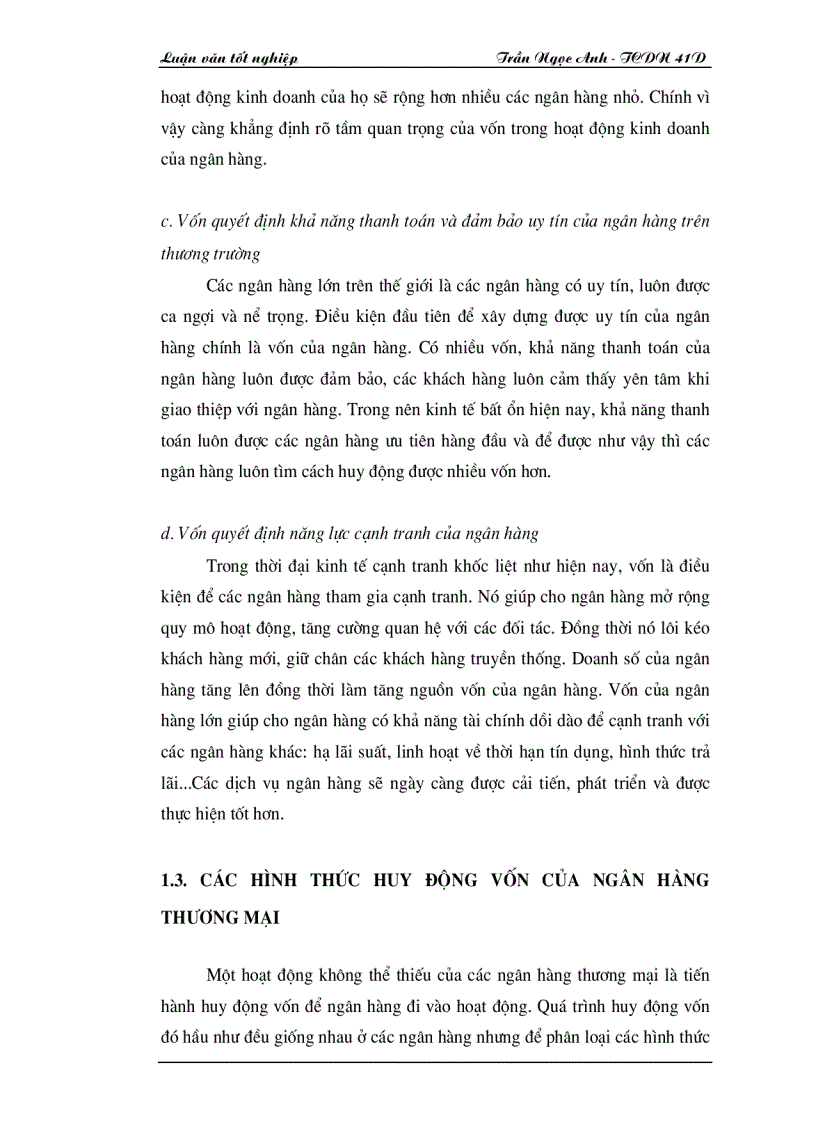 Luận văn tốt nghiệp Trần Ngọc Anh - TCDN 41D

hoạt động kinh doanh của họ sẽ rộng hơn nhiều các ngân hàng nhỏ. Chính vì vậy càng khẳng định rõ tầm quan trọng của vốn trong hoạt động kinh doanh của ngân hàng.

c. Vốn quyết định khả năng thanh toán và đảm bảo uy tín của ngân hàng trên thương trường

Các ngân hàng lớn trên thế giới là các ngân hàng có uy tín, luôn được ca ngợi và nể trọng. Điều kiện đầu tiên để xây dựng được uy tín của ngân hàng chính là vốn của ngân hàng. Có nhiều vốn, khả năng thanh toán của ngân hàng luôn được đảm bảo, các khách hàng luôn cảm thấy yên tâm khi giao thiệp với ngân hàng. Trong nền kinh tế bất ổn hiện nay, khả năng thanh toán luôn được các ngân hàng ưu tiên hàng đầu và để được như vậy thì các ngân hàng luôn tìm cách huy động được nhiều vốn hơn.

d. Vốn quyết định năng lực cạnh tranh của ngân hàng

Trong thời đại kinh tế cạnh tranh khốc liệt như hiện nay, vốn là điều kiện để các ngân hàng tham gia cạnh tranh. Nó giúp cho ngân hàng mở rộng quy mô hoạt động, tăng cường quan hệ với các đối tác. Đồng thời nó lôi kéo khách hàng mới, giữ chân các khách hàng truyền thống. Doanh số của ngân hàng tăng lên đồng thời làm tăng nguồn vốn của ngân hàng. Vốn của ngân hàng lớn giúp cho ngân hàng có khả năng tài chính dồi dào để cạnh tranh với các ngân hàng khác: hạ lãi suất, linh hoạt về thời hạn tín dụng, hình thức trả lãi...Các dịch vụ ngân hàng sẽ ngày càng được cải tiến, phát triển và được thực hiện tốt hơn.

1.3. CÁC HÌNH THỨC HUY ĐỘNG VỐN CỦA NGÂN HÀNG THƯƠNG MẠI

Một hoạt động không thể thiếu của các ngân hàng thương mại là tiến hành huy động vốn để ngân hàng đi vào hoạt động. Quá trình huy động vốn đó hầu như đều giống nhau ở các ngân hàng nhưng để phân loại các hình thức